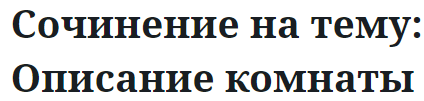 Сочинение на тему: Описание комнаты